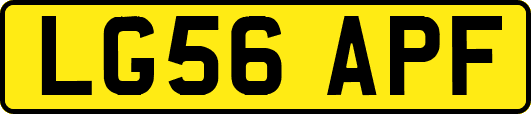 LG56 APF